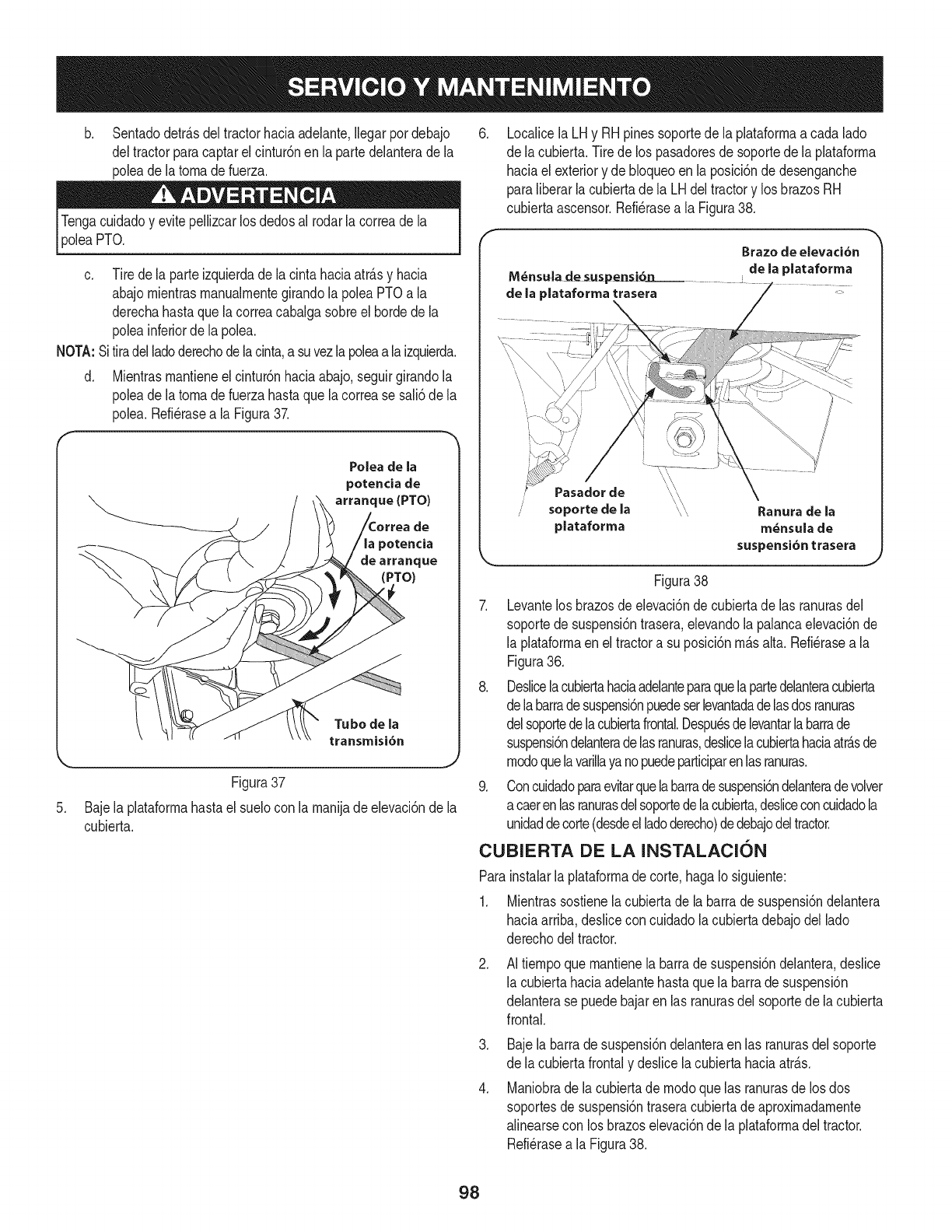 SERVICIO Y MANTENIMIENTO

b. Sentado detrás del tractor hacia adelante, llegar por debajo del tractor para captar el cinturón en la parte delantera de la polea de la toma de fuerza.

ADVERTENCIA

Tenga cuidado y evite pellizcar los dedos al rodar la correa de la polea PTO.

c. Tire de la parte izquierda de la cinta hacia atrás y hacia abajo mientras manualmente girando la polea PTO a la derecha hasta que la correa cabalga sobre el borde de la polea inferior de la polea.

NOTA: Si tira del lado derecho de la cinta, a su vez la polea a la izquierda.

d. Mientras mantiene el cinturón hacia abajo, seguir girando la polea de la toma de fuerza hasta que la correa se salió de la polea. Refiérase a la Figura 37.

Polea de la potencia de arranque (PTO)

Correa de la potencia de arranque (PTO)

Tubo de la transmisión

Figura 37

5. Baje la plataforma hasta el suelo con la manija de elevación de la cubierta.

6. Localice la LH y RH pines soporte de la plataforma a cada lado de la cubierta. Tire de los pasadores de soporte de la plataforma hacia el exterior y de bloqueo en la posición de desenganche para liberar la cubierta de la LH del tractor y los brazos RH cubierta ascensor. Refiérase a la Figura 38.

Brazo de elevación de la plataforma

Ménsula de suspensión de la plataforma trasera

Pasador de soporte de la plataforma

Ranura de la ménsula de suspensión trasera

Figura 38

7. Levante los brazos de elevación de cubierta de las ranuras del soporte de suspensión trasera, elevando la palanca elevación de la plataforma en el tractor a su posición más alta. Refiérase a la Figura 36.

8. Deslice la cubierta hacia adelante para que la parte delantera cubierta de la barra de suspensión puede ser levantada de las dos ranuras del soporte de la cubierta frontal. Después de levantar la barra de suspensión delantera de las ranuras, deslice la cubierta hacia atrás de modo que la varilla ya no puede participar en las ranuras.

9. Con cuidado para evitar que la barra de suspensión delantera de volver a caer en las ranuras del soporte de la cubierta, deslice con cuidado la unidad de corte (desde el lado derecho) de debajo del tractor.

CUBIERTA DE LA INSTALACIÓN

Para instalar la plataforma de corte, haga lo siguiente:

1. Mientras sostiene la cubierta de la barra de suspensión delantera hacia arriba, deslice con cuidado la cubierta debajo del lado derecho del tractor.

2. Al tiempo que mantiene la barra de suspensión delantera, deslice la cubierta hacia adelante hasta que la barra de suspensión delantera se puede bajar en las ranuras del soporte de la cubierta frontal.

3. Baje la barra de suspensión delantera en las ranuras del soporte de la cubierta frontal y deslice la cubierta hacia atrás.

4. Maniobra de la cubierta de modo que las ranuras de los dos soportes de suspensión trasera cubierta de aproximadamente alinearse con los brazos elevación de la plataforma del tractor. Refiérase a la Figura 38.

98